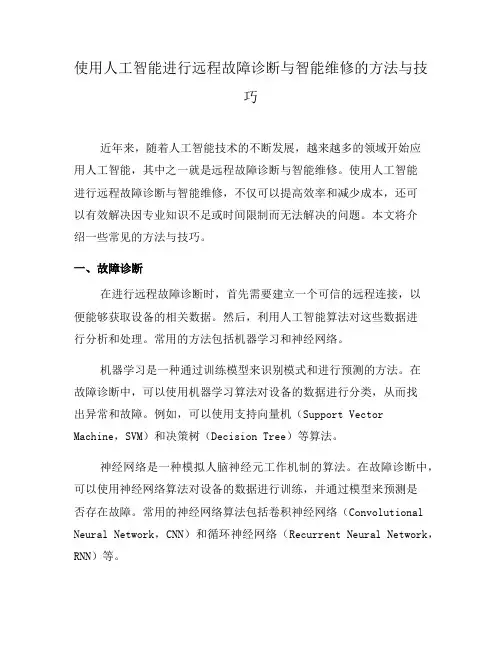 使用人工智能进行远程故障诊断与智能维修的方法与技巧

近年来，随着人工智能技术的不断发展，越来越多的领域开始应用人工智能，其中之一就是远程故障诊断与智能维修。使用人工智能进行远程故障诊断与智能维修，不仅可以提高效率和减少成本，还可以有效解决因专业知识不足或时间限制而无法解决的问题。本文将介绍一些常见的方法与技巧。

一、故障诊断

在进行远程故障诊断时，首先需要建立一个可信的远程连接，以便能够获取设备的相关数据。然后，利用人工智能算法对这些数据进行分析和处理。常用的方法包括机器学习和神经网络。

机器学习是一种通过训练模型来识别模式和进行预测的方法。在故障诊断中，可以使用机器学习算法对设备的数据进行分类，从而找出异常和故障。例如，可以使用支持向量机（Support Vector Machine，SVM）和决策树（Decision Tree）等算法。

神经网络是一种模拟人脑神经元工作机制的算法。在故障诊断中，可以使用神经网络算法对设备的数据进行训练，并通过模型来预测是否存在故障。常用的神经网络算法包括卷积神经网络（Convolutional Neural Network，CNN）和循环神经网络（Recurrent Neural Network，RNN）等。